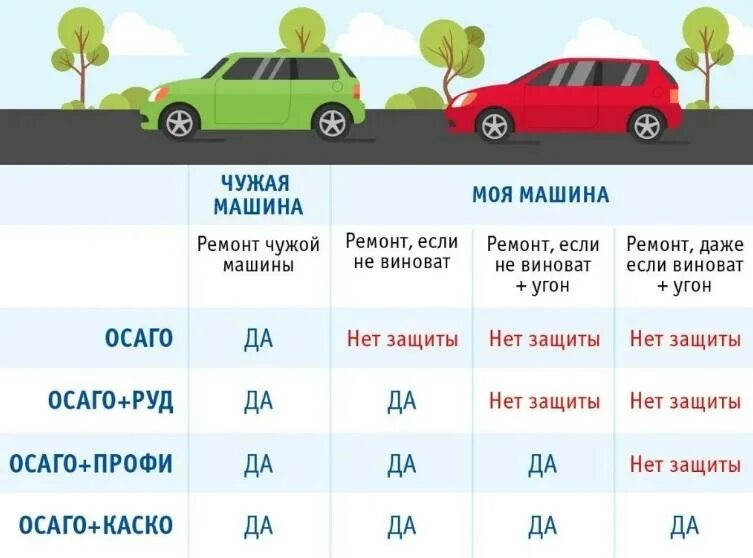 |  | ЧУЖАЯ МАШИНА | МОЯ МАШИНА | | |
|---|---|---|---|---|
|  | Ремонт чужой машины | Ремонт, если не виноват | Ремонт, если не виноват + угон | Ремонт, даже если виноват + угон |
| ОСАГО | ДА | Нет защиты | Нет защиты | Нет защиты |
| ОСАГО+РУД | ДА | ДА | Нет защиты | Нет защиты |
| ОСАГО+ПРОФИ | ДА | ДА | ДА | Нет защиты |
| ОСАГО+КАСКО | ДА | ДА | ДА | ДА |